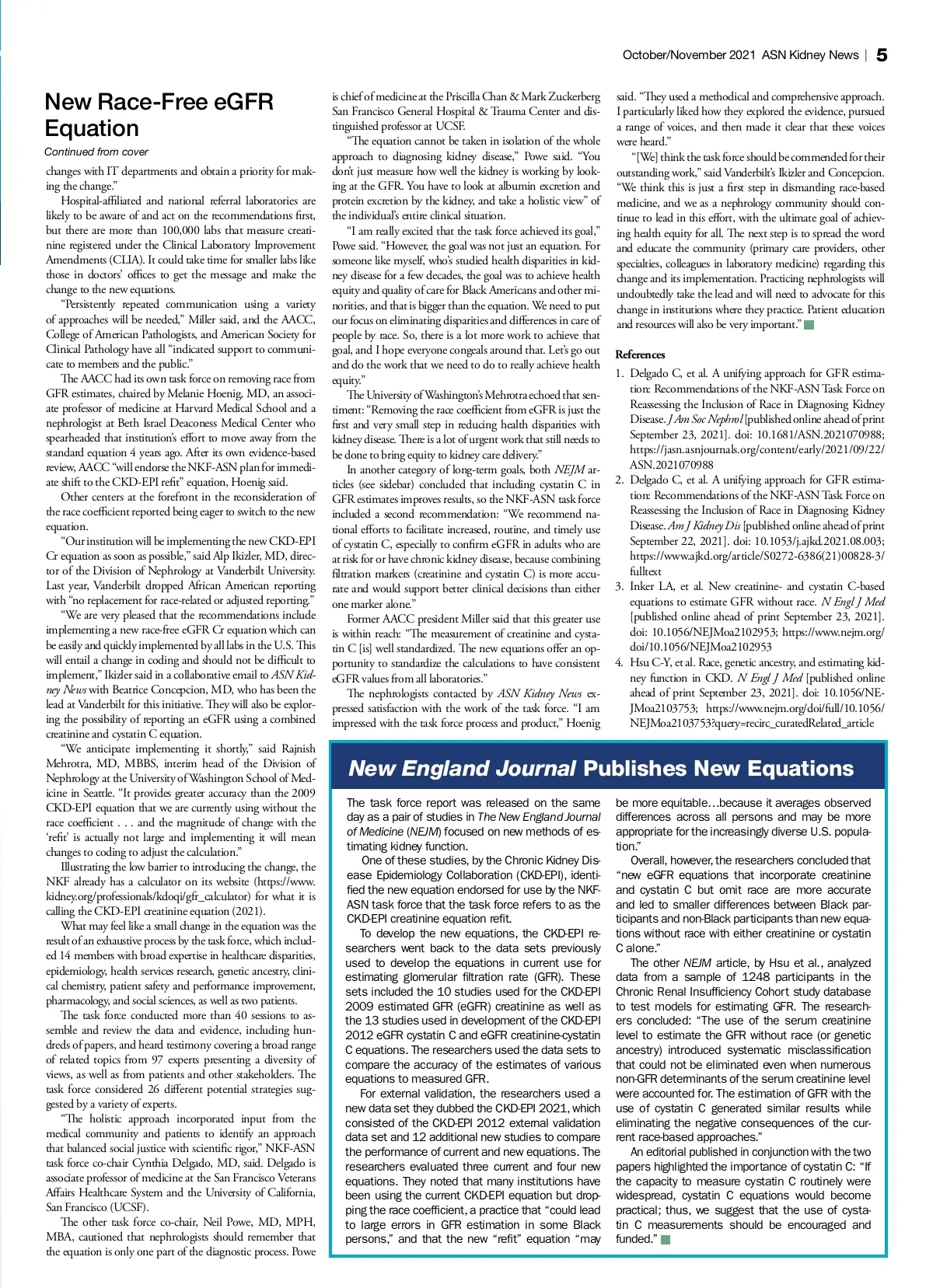 October/November 2021 ASN Kidney News | 5

New Race-Free eGFR Equation

Continued from cover

changes with IT departments and obtain a priority for making the change."

Hospital-affiliated and national referral laboratories are likely to be aware of and act on the recommendations first, but there are more than 100,000 labs that measure creatinine registered under the Clinical Laboratory Improvement Amendments (CLIA). It could take time for smaller labs like those in doctors' offices to get the message and make the change to the new equations.

"Persistently repeated communication using a variety of approaches will be needed," Miller said, and the AACC, College of American Pathologists, and American Society for Clinical Pathology have all "indicated support to communicate to members and the public."

The AACC had its own task force on removing race from GFR estimates, chaired by Melanie Hoenig, MD, an associate professor of medicine at Harvard Medical School and a nephrologist at Beth Israel Deaconess Medical Center who spearheaded that institution's effort to move away from the standard equation 4 years ago. After its own evidence-based review, AACC "will endorse the NKF-ASN plan for immediate shift to the CKD-EPI refit" equation, Hoenig said.

Other centers at the forefront in the reconsideration of the race coefficient reported being eager to switch to the new equation.

"Our institution will be implementing the new CKD-EPI Cr equation as soon as possible," said Alp Ikizler, MD, director of the Division of Nephrology at Vanderbilt University. Last year, Vanderbilt dropped African American reporting with "no replacement for race-related or adjusted reporting."

"We are very pleased that the recommendations include implementing a new race-free eGFR Cr equation which can be easily and quickly implemented by all labs in the U.S. This will entail a change in coding and should not be difficult to implement," Ikizler said in a collaborative email to ASN Kidney News with Beatrice Concepcion, MD, who has been the lead at Vanderbilt for this initiative. They will also be exploring the possibility of reporting an eGFR using a combined creatinine and cystatin C equation.

"We anticipate implementing it shortly," said Rajnish Mehrotra, MD, MBBS, interim head of the Division of Nephrology at the University of Washington School of Medicine in Seattle. "It provides greater accuracy than the 2009 CKD-EPI equation that we are currently using without the race coefficient . . . and the magnitude of change with the 'refit' is actually not large and implementing it will mean changes to coding to adjust the calculation."

Illustrating the low barrier to introducing the change, the NKF already has a calculator on its website (https://www.kidney.org/professionals/kdoqi/gfr_calculator) for what it is calling the CKD-EPI creatinine equation (2021).

What may feel like a small change in the equation was the result of an exhaustive process by the task force, which included 14 members with broad expertise in healthcare disparities, epidemiology, health services research, genetic ancestry, clinical chemistry, patient safety and performance improvement, pharmacology, and social sciences, as well as two patients.

The task force conducted more than 40 sessions to assemble and review the data and evidence, including hundreds of papers, and heard testimony covering a broad range of related topics from 97 experts presenting a diversity of views, as well as from patients and other stakeholders. The task force considered 26 different potential strategies suggested by a variety of experts.

"The holistic approach incorporated input from the medical community and patients to identify an approach that balanced social justice with scientific rigor," NKF-ASN task force co-chair Cynthia Delgado, MD, said. Delgado is associate professor of medicine at the San Francisco Veterans Affairs Healthcare System and the University of California, San Francisco (UCSF).

The other task force co-chair, Neil Powe, MD, MPH, MBA, cautioned that nephrologists should remember that the equation is only one part of the diagnostic process. Powe is chief of medicine at the Priscilla Chan & Mark Zuckerberg San Francisco General Hospital & Trauma Center and distinguished professor at UCSF.

"The equation cannot be taken in isolation of the whole approach to diagnosing kidney disease," Powe said. "You don't just measure how well the kidney is working by looking at the GFR. You have to look at albumin excretion and protein excretion by the kidney, and take a holistic view" of the individual's entire clinical situation.

"I am really excited that the task force achieved its goal," Powe said. "However, the goal was not just an equation. For someone like myself, who's studied health disparities in kidney disease for a few decades, the goal was to achieve health equity and quality of care for Black Americans and other minorities, and that is bigger than the equation. We need to put our focus on eliminating disparities and differences in care of people by race. So, there is a lot more work to achieve that goal, and I hope everyone congeals around that. Let's go out and do the work that we need to do to really achieve health equity."

The University of Washington's Mehrotra echoed that sentiment: "Removing the race coefficient from eGFR is just the first and very small step in reducing health disparities with kidney disease. There is a lot of urgent work that still needs to be done to bring equity to kidney care delivery."

In another category of long-term goals, both NEJM articles (see sidebar) concluded that including cystatin C in GFR estimates improves results, so the NKF-ASN task force included a second recommendation: "We recommend national efforts to facilitate increased, routine, and timely use of cystatin C, especially to confirm eGFR in adults who are at risk for or have chronic kidney disease, because combining filtration markers (creatinine and cystatin C) is more accurate and would support better clinical decisions than either one marker alone."

Former AACC president Miller said that this greater use is within reach: "The measurement of creatinine and cystatin C [is] well standardized. The new equations offer an opportunity to standardize the calculations to have consistent eGFR values from all laboratories."

The nephrologists contacted by ASN Kidney News expressed satisfaction with the work of the task force. "I am impressed with the task force process and product," Hoenig said. "They used a methodical and comprehensive approach. I particularly liked how they explored the evidence, pursued a range of voices, and then made it clear that these voices were heard."

"[We] think the task force should be commended for their outstanding work," said Vanderbilt's Ikizler and Concepcion. "We think this is just a first step in dismantling race-based medicine, and we as a nephrology community should continue to lead in this effort, with the ultimate goal of achieving health equity for all. The next step is to spread the word and educate the community (primary care providers, other specialties, colleagues in laboratory medicine) regarding this change and its implementation. Practicing nephrologists will undoubtedly take the lead and will need to advocate for this change in institutions where they practice. Patient education and resources will also be very important."

References

1. Delgado C, et al. A unifying approach for GFR estimation: Recommendations of the NKF-ASN Task Force on Reassessing the Inclusion of Race in Diagnosing Kidney Disease. J Am Soc Nephrol [published online ahead of print September 23, 2021]. doi: 10.1681/ASN.2021070988; https://jasn.asnjournals.org/content/early/2021/09/22/ASN.2021070988

2. Delgado C, et al. A unifying approach for GFR estimation: Recommendations of the NKF-ASN Task Force on Reassessing the Inclusion of Race in Diagnosing Kidney Disease. Am J Kidney Dis [published online ahead of print September 22, 2021]. doi: 10.1053/j.ajkd.2021.08.003; https://www.ajkd.org/article/S0272-6386(21)00828-3/fulltext

3. Inker LA, et al. New creatinine- and cystatin C-based equations to estimate GFR without race. N Engl J Med [published online ahead of print September 23, 2021]. doi: 10.1056/NEJMoa2102953; https://www.nejm.org/doi/10.1056/NEJMoa2102953

4. Hsu C-Y, et al. Race, genetic ancestry, and estimating kidney function in CKD. N Engl J Med [published online ahead of print September 23, 2021]. doi: 10.1056/NEJMoa2103753; https://www.nejm.org/doi/full/10.1056/NEJMoa2103753?query=recirc_curatedRelated_article

New England Journal Publishes New Equations

The task force report was released on the same day as a pair of studies in The New England Journal of Medicine (NEJM) focused on new methods of estimating kidney function.

One of these studies, by the Chronic Kidney Disease Epidemiology Collaboration (CKD-EPI), identified the new equation endorsed for use by the NKF-ASN task force that the task force refers to as the CKD-EPI creatinine equation refit.

To develop the new equations, the CKD-EPI researchers went back to the data sets previously used to develop the equations in current use for estimating glomerular filtration rate (GFR). These sets included the 10 studies used for the CKD-EPI 2009 estimated GFR (eGFR) creatinine as well as the 13 studies used in development of the CKD-EPI 2012 eGFR cystatin C and eGFR creatinine-cystatin C equations. The researchers used the data sets to compare the accuracy of the estimates of various equations to measured GFR.

For external validation, the researchers used a new data set they dubbed the CKD-EPI 2021, which consisted of the CKD-EPI 2012 external validation data set and 12 additional new studies to compare the performance of current and new equations. The researchers evaluated three current and four new equations. They noted that many institutions have been using the current CKD-EPI equation but dropping the race coefficient, a practice that "could lead to large errors in GFR estimation in some Black persons," and that the new "refit" equation "may be more equitable…because it averages observed differences across all persons and may be more appropriate for the increasingly diverse U.S. population."

Overall, however, the researchers concluded that "new eGFR equations that incorporate creatinine and cystatin C but omit race are more accurate and led to smaller differences between Black participants and non-Black participants than new equations without race with either creatinine or cystatin C alone."

The other NEJM article, by Hsu et al., analyzed data from a sample of 1248 participants in the Chronic Renal Insufficiency Cohort study database to test models for estimating GFR. The researchers concluded: "The use of the serum creatinine level to estimate the GFR without race (or genetic ancestry) introduced systematic misclassification that could not be eliminated even when numerous non-GFR determinants of the serum creatinine level were accounted for. The estimation of GFR with the use of cystatin C generated similar results while eliminating the negative consequences of the current race-based approaches."

An editorial published in conjunction with the two papers highlighted the importance of cystatin C: "If the capacity to measure cystatin C routinely were widespread, cystatin C equations would become practical; thus, we suggest that the use of cystatin C measurements should be encouraged and funded."